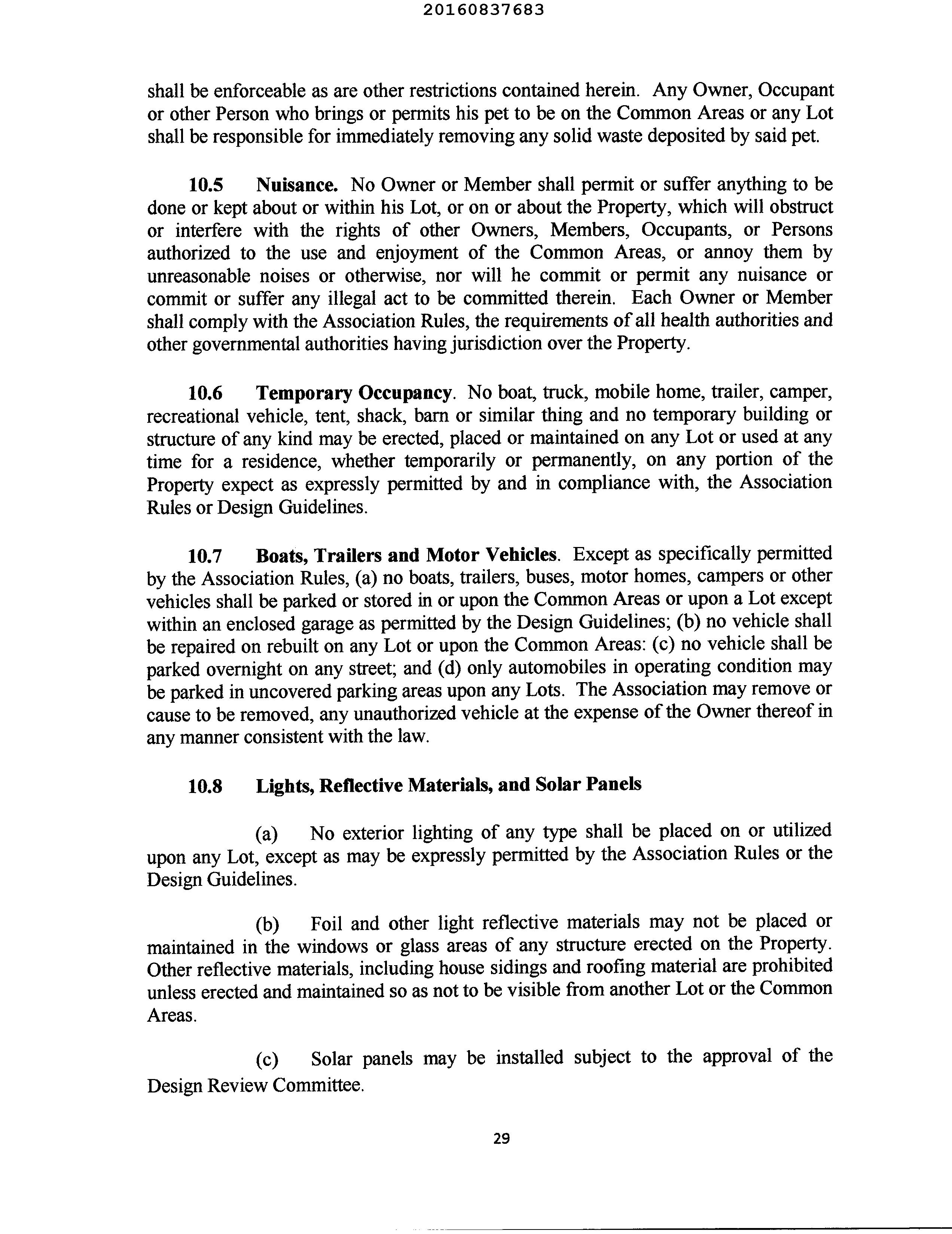 20160837683

shall be enforceable as are other restrictions contained herein. Any Owner, Occupant or other Person who brings or permits his pet to be on the Common Areas or any Lot shall be responsible for immediately removing any solid waste deposited by said pet.

10.5 Nuisance. No Owner or Member shall permit or suffer anything to be done or kept about or within his Lot, or on or about the Property, which will obstruct or interfere with the rights of other Owners, Members, Occupants, or Persons authorized to the use and enjoyment of the Common Areas, or annoy them by unreasonable noises or otherwise, nor will he commit or permit any nuisance or commit or suffer any illegal act to be committed therein. Each Owner or Member shall comply with the Association Rules, the requirements of all health authorities and other governmental authorities having jurisdiction over the Property.

10.6 Temporary Occupancy. No boat, truck, mobile home, trailer, camper, recreational vehicle, tent, shack, barn or similar thing and no temporary building or structure of any kind may be erected, placed or maintained on any Lot or used at any time for a residence, whether temporarily or permanently, on any portion of the Property expect as expressly permitted by and in compliance with, the Association Rules or Design Guidelines.

10.7 Boats, Trailers and Motor Vehicles. Except as specifically permitted by the Association Rules, (a) no boats, trailers, buses, motor homes, campers or other vehicles shall be parked or stored in or upon the Common Areas or upon a Lot except within an enclosed garage as permitted by the Design Guidelines; (b) no vehicle shall be repaired on rebuilt on any Lot or upon the Common Areas: (c) no vehicle shall be parked overnight on any street; and (d) only automobiles in operating condition may be parked in uncovered parking areas upon any Lots. The Association may remove or cause to be removed, any unauthorized vehicle at the expense of the Owner thereof in any manner consistent with the law.

10.8 Lights, Reflective Materials, and Solar Panels

(a) No exterior lighting of any type shall be placed on or utilized upon any Lot, except as may be expressly permitted by the Association Rules or the Design Guidelines.

(b) Foil and other light reflective materials may not be placed or maintained in the windows or glass areas of any structure erected on the Property. Other reflective materials, including house sidings and roofing material are prohibited unless erected and maintained so as not to be visible from another Lot or the Common Areas.

(c) Solar panels may be installed subject to the approval of the Design Review Committee.

29